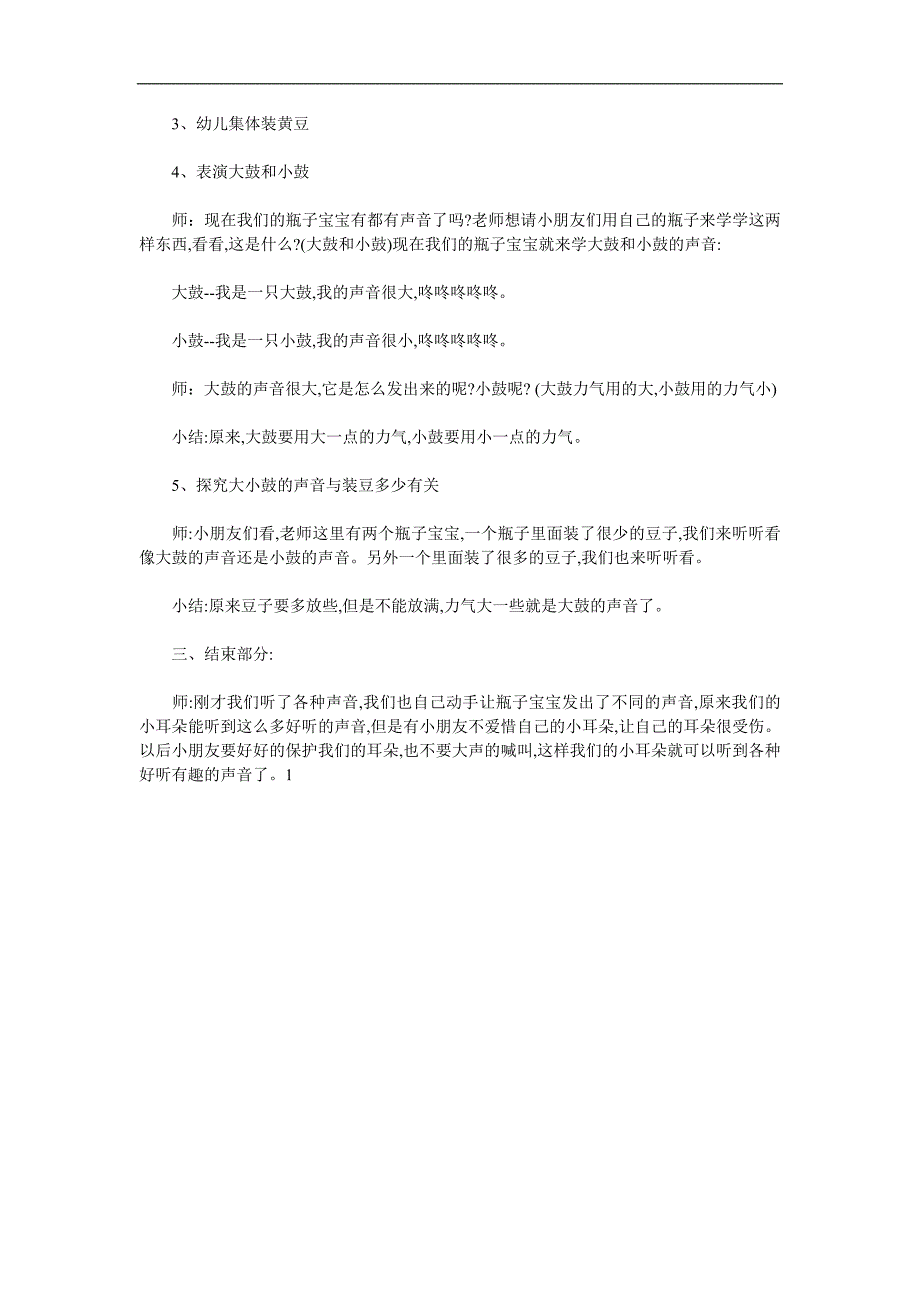 3、幼儿集体装黄豆

4、表演大鼓和小鼓

师：现在我们的瓶子宝宝有都有声音了吗?老师想请小朋友们用自己的瓶子来学学这两样东西,看看,这是什么?(大鼓和小鼓)现在我们的瓶子宝宝就来学大鼓和小鼓的声音:

大鼓--我是一只大鼓,我的声音很大,咚咚咚咚咚。

小鼓--我是一只小鼓,我的声音很小,咚咚咚咚咚。

师：大鼓的声音很大,它是怎么发出来的呢?小鼓呢? (大鼓力气用的大,小鼓用的力气小)

小结:原来,大鼓要用大一点的力气,小鼓要用小一点的力气。

5、探究大小鼓的声音与装豆多少有关

师:小朋友们看,老师这里有两个瓶子宝宝,一个瓶子里面装了很少的豆子,我们来听听看像大鼓的声音还是小鼓的声音。另外一个里面装了很多的豆子,我们也来听听看。

小结:原来豆子要多放些,但是不能放满,力气大一些就是大鼓的声音了。

三、结束部分:

师:刚才我们听了各种声音,我们也自己动手让瓶子宝宝发出了不同的声音,原来我们的小耳朵能听到这么多好听的声音,但是有小朋友不爱惜自己的小耳朵,让自己的耳朵很受伤。以后小朋友要好好的保护我们的耳朵,也不要大声的喊叫,这样我们的小耳朵就可以听到各种好听有趣的声音了。1